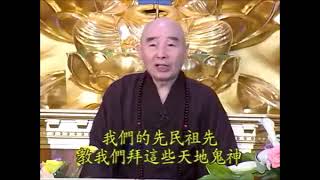 我們的先民祖先
教我們拜這些天地鬼神